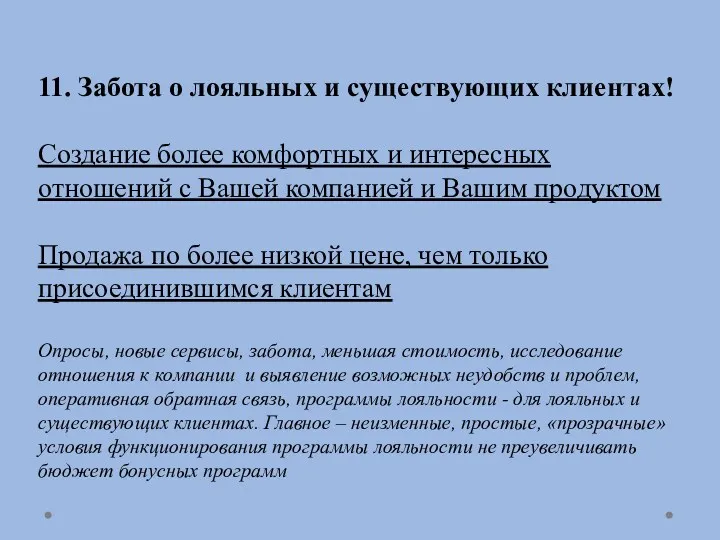 11. Забота о лояльных и существующих клиентах!

Создание более комфортных и интересных отношений с Вашей компанией и Вашим продуктом

Продажа по более низкой цене, чем только присоединившимся клиентам

Опросы, новые сервисы, забота, меньшая стоимость, исследование отношения к компании  и выявление возможных неудобств и проблем, оперативная обратная связь, программы лояльности - для лояльных и существующих клиентах. Главное – неизменные, простые, «прозрачные» условия функционирования программы лояльности не преувеличивать бюджет бонусных программ